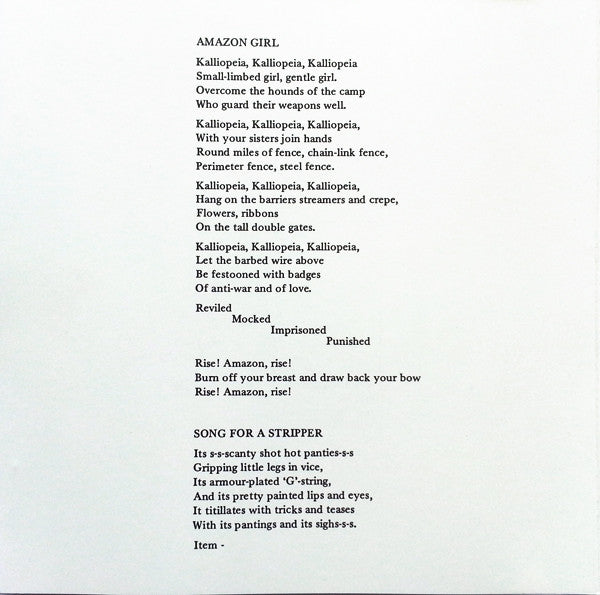 AMAZON GIRL

Kalliopeia, Kalliopeia, Kalliopeia
Small-limbed girl, gentle girl.
Overcome the hounds of the camp
Who guard their weapons well.

Kalliopeia, Kalliopeia, Kalliopeia,
With your sisters join hands
Round miles of fence, chain-link fence,
Perimeter fence, steel fence.

Kalliopeia, Kalliopeia, Kalliopeia,
Hang on the barriers streamers and crepe,
Flowers, ribbons
On the tall double gates.

Kalliopeia, Kalliopeia, Kalliopeia,
Let the barbed wire above
Be festooned with badges
Of anti-war and of love.

Reviled
Mocked
Imprisoned
Punished

Rise! Amazon, rise!
Burn off your breast and draw back your bow
Rise! Amazon, rise!

SONG FOR A STRIPPER

Its s-s-scanty shot hot panties-s-s
Gripping little legs in vice,
Its armour-plated 'G'-string,
And its pretty painted lips and eyes,
It titillates with tricks and teases
With its pantings and its sighs-s-s.

Item -